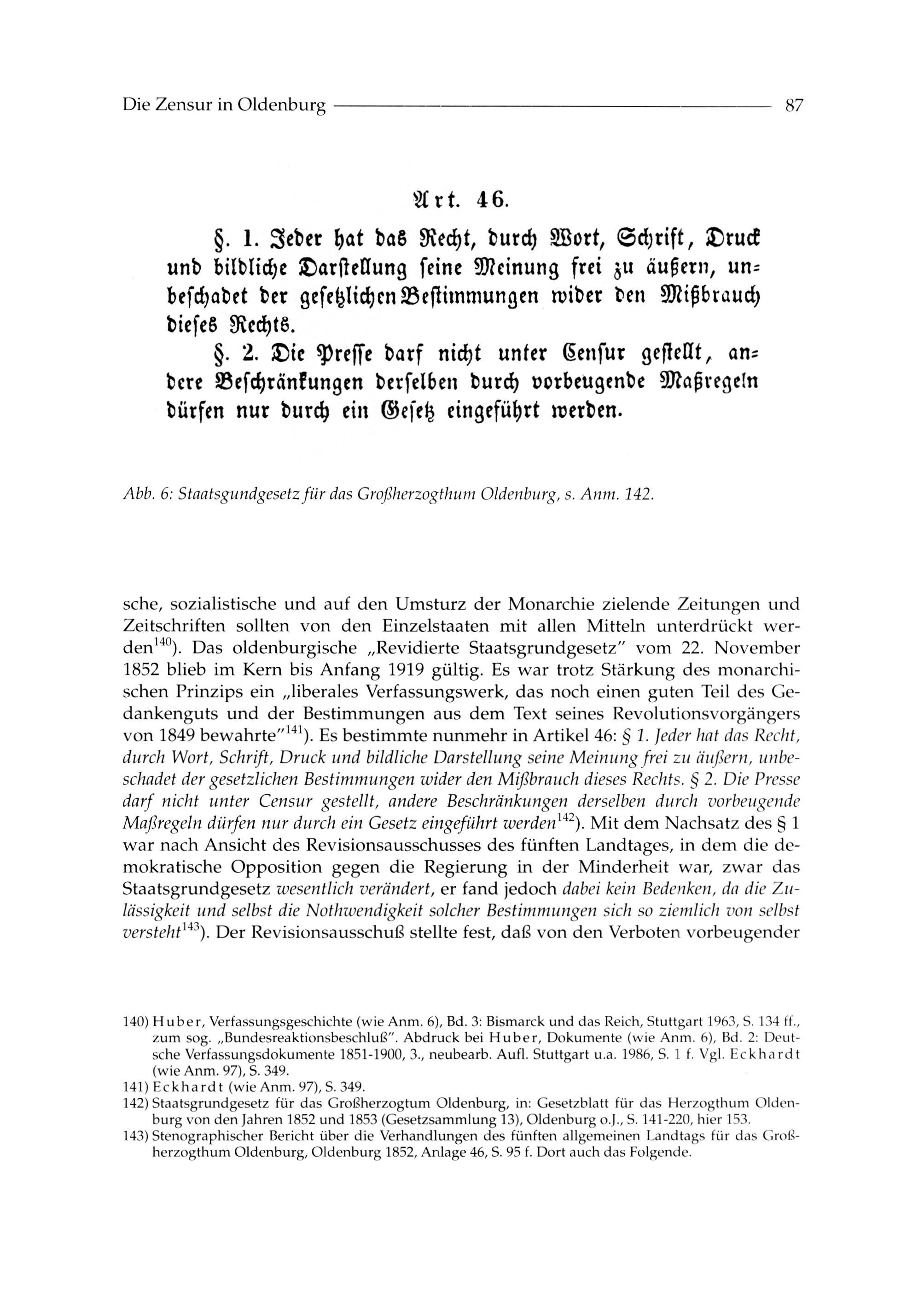 Die Zensur in Oldenburg 87

Art. 46.

§. 1. Jeder hat das Recht, durch Wort, Schrift, Druck und bildliche Darstellung seine Meinung frei zu äußern, unbeschadet der gesetzlichen Bestimmungen wider den Mißbrauch dieses Rechts.

§. 2. Die Presse darf nicht unter Censur gestellt, andere Beschränkungen derselben durch vorbeugende Maßregeln dürfen nur durch ein Gesetz eingeführt werden.

Abb. 6: Staatsgundgesetz für das Großherzogthum Oldenburg, s. Anm. 142.

sche, sozialistische und auf den Umsturz der Monarchie zielende Zeitungen und Zeitschriften sollten von den Einzelstaaten mit allen Mitteln unterdrückt werden$^{140}$). Das oldenburgische „Revidierte Staatsgrundgesetz" vom 22. November 1852 blieb im Kern bis Anfang 1919 gültig. Es war trotz Stärkung des monarchischen Prinzips ein „liberales Verfassungswerk, das noch einen guten Teil des Gedankenguts und der Bestimmungen aus dem Text seines Revolutionsvorgängers von 1849 bewahrte"$^{141}$). Es bestimmte nunmehr in Artikel 46: § 1. Jeder hat das Recht, durch Wort, Schrift, Druck und bildliche Darstellung seine Meinung frei zu äußern, unbeschadet der gesetzlichen Bestimmungen wider den Mißbrauch dieses Rechts. § 2. Die Presse darf nicht unter Censur gestellt, andere Beschränkungen derselben durch vorbeugende Maßregeln dürfen nur durch ein Gesetz eingeführt werden$^{142}$). Mit dem Nachsatz des § 1 war nach Ansicht des Revisionsausschusses des fünften Landtages, in dem die demokratische Opposition gegen die Regierung in der Minderheit war, zwar das Staatsgrundgesetz wesentlich verändert, er fand jedoch dabei kein Bedenken, da die Zulässigkeit und selbst die Nothwendigkeit solcher Bestimmungen sich so ziemlich von selbst versteht$^{143}$). Der Revisionsausschuß stellte fest, daß von den Verboten vorbeugender

140) Huber, Verfassungsgeschichte (wie Anm. 6), Bd. 3: Bismarck und das Reich, Stuttgart 1963, S. 134 ff., zum sog. „Bundesreaktionsbeschluß". Abdruck bei Huber, Dokumente (wie Anm. 6), Bd. 2: Deutsche Verfassungsdokumente 1851-1900, 3., neubearb. Aufl. Stuttgart u.a. 1986, S. 1 f. Vgl. Eckhardt (wie Anm. 97), S. 349.
141) Eckhardt (wie Anm. 97), S. 349.
142) Staatsgrundgesetz für das Großherzogtum Oldenburg, in: Gesetzblatt für das Herzogthum Oldenburg von den Jahren 1852 und 1853 (Gesetzsammlung 13), Oldenburg o.J., S. 141-220, hier 153.
143) Stenographischer Bericht über die Verhandlungen des fünften allgemeinen Landtags für das Großherzogthum Oldenburg, Oldenburg 1852, Anlage 46, S. 95 f. Dort auch das Folgende.